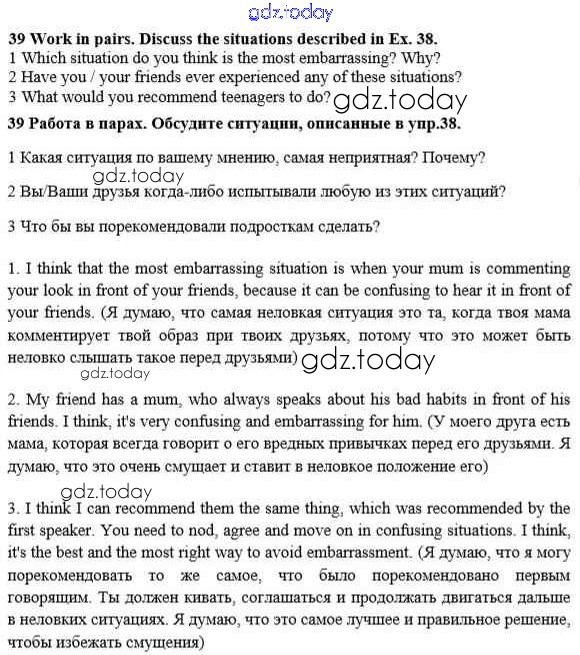 gdz.today

39 Work in pairs. Discuss the situations described in Ex. 38.
1 Which situation do you think is the most embarrassing? Why?
2 Have you / your friends ever experienced any of these situations?
3 What would you recommend teenagers to do? gdz.today
39 Работа в парах. Обсудите ситуации, описанные в упр.38.

1 Какая ситуация по вашему мнению, самая неприятная? Почему?
gdz.today
2 Вы/Ваши друзья когда-либо испытывали любую из этих ситуаций?

3 Что бы вы порекомендовали подросткам сделать?

1. I think that the most embarrassing situation is when your mum is commenting your look in front of your friends, because it can be confusing to hear it in front of your friends. (Я думаю, что самая неловкая ситуация это та, когда твоя мама комментирует твой образ при твоих друзьях, потому что это может быть неловко слышать такое перед друзьями) gdz.today
gdz.today

2. My friend has a mum, who always speaks about his bad habits in front of his friends. I think, it's very confusing and embarrassing for him. (У моего друга есть мама, которая всегда говорит о его вредных привычках перед его друзьями. Я думаю, что это очень смущает и ставит в неловкое положение его)

gdz.today
3. I think I can recommend them the same thing, which was recommended by the first speaker. You need to nod, agree and move on in confusing situations. I think, it's the best and the most right way to avoid embarrassment. (Я думаю, что я могу порекомендовать то же самое, что было порекомендовано первым говорящим. Ты должен кивать, соглашаться и продолжать двигаться дальше в неловких ситуациях. Я думаю, что это самое лучшее и правильное решение, чтобы избежать смущения)